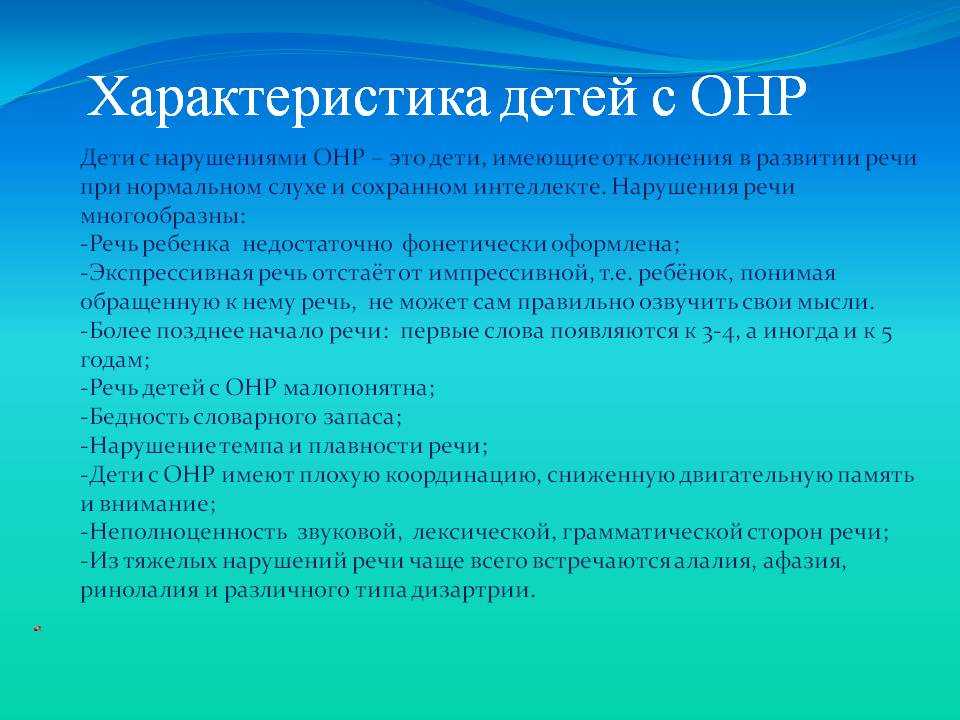 Характеристика детей с ОНР

Дети с нарушениями ОНР – это дети, имеющие отклонения в развитии речи при нормальном слухе и сохранном интеллекте. Нарушения речи многообразны:
-Речь ребенка недостаточно фонетически оформлена;
-Экспрессивная речь отстаёт от импрессивной, т.е. ребёнок, понимая обращенную к нему речь, не может сам правильно озвучить свои мысли.
-Более позднее начало речи: первые слова появляются к 3-4, а иногда и к 5 годам;
-Речь детей с ОНР малопонятна;
-Бедность словарного запаса;
-Нарушение темпа и плавности речи;
-Дети с ОНР имеют плохую координацию, сниженную двигательную память и внимание;
-Неполноценность звуковой, лексической, грамматической сторон речи;
-Из тяжелых нарушений речи чаще всего встречаются алалия, афазия, ринолалия и различного типа дизартрии.